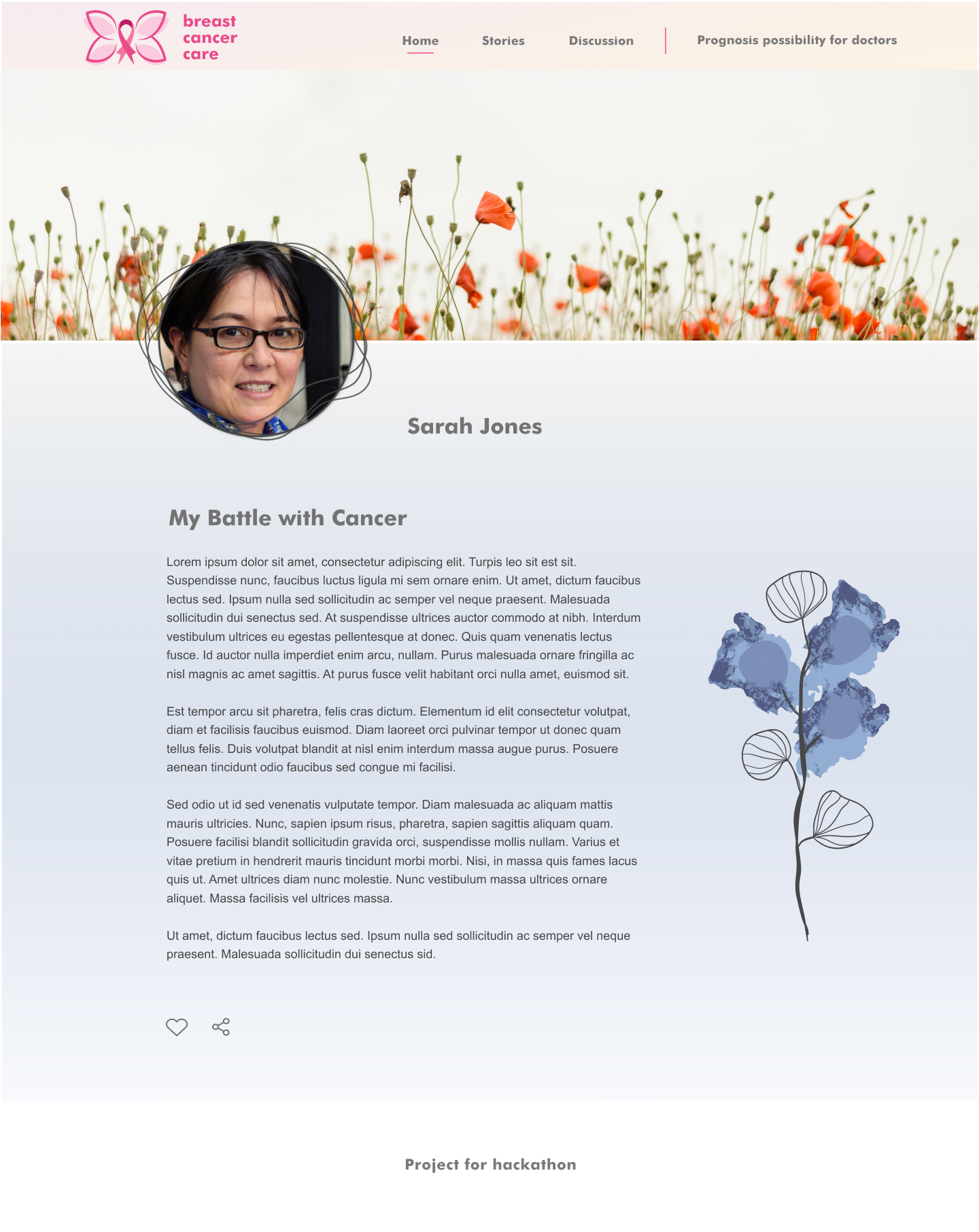 breast
cancer
care

Home
Stories
Discussion
Prognosis possibility for doctors

Sarah Jones

My Battle with Cancer

Lorem ipsum dolor sit amet, consectetur adipiscing elit. Turpis leo sit est sit. Suspendisse nunc, faucibus luctus ligula mi sem ornare enim. Ut amet, dictum faucibus lectus sed. Ipsum nulla sed sollicitudin ac semper vel neque praesent. Malesuada sollicitudin dui senectus sed. At suspendisse ultrices auctor commodo at nibh. Interdum vestibulum ultrices eu egestas pellentesque at donec. Quis quam venenatis lectus fusce. Id auctor nulla imperdiet enim arcu, nullam. Purus malesuada ornare fringilla ac nisl magnis ac amet sagittis. At purus fusce velit habitant orci nulla amet, euismod sit.

Est tempor arcu sit pharetra, felis cras dictum. Elementum id elit consectetur volutpat, diam et facilisis faucibus euismod. Diam laoreet orci pulvinar tempor ut donec quam tellus felis. Duis volutpat blandit at nisl enim interdum massa augue purus. Posuere aenean tincidunt odio faucibus sed congue mi facilisi.

Sed odio ut id sed venenatis vulputate tempor. Diam malesuada ac aliquam mattis mauris ultricies. Nunc, sapien ipsum risus, pharetra, sapien sagittis aliquam quam. Posuere facilisi blandit sollicitudin gravida orci, suspendisse mollis nullam. Varius et vitae pretium in hendrerit mauris tincidunt morbi morbi. Nisi, in massa quis fames lacus quis ut. Amet ultrices diam nunc molestie. Nunc vestibulum massa ultrices ornare aliquet. Massa facilisis vel ultrices massa.

Ut amet, dictum faucibus lectus sed. Ipsum nulla sed sollicitudin ac semper vel neque praesent. Malesuada sollicitudin dui senectus sid.

Project for hackathon